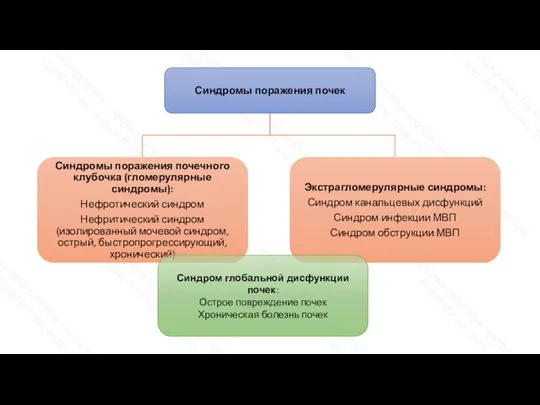 Синдромы поражения почек

Синдромы поражения почечного клубочка (гломерулярные синдромы):
Нефротический синдром
Нефритический синдром (изолированный мочевой синдром, острый, быстропрогрессирующий, хронический)

Экстрагломерулярные синдромы:
Синдром канальцевых дисфункций
Синдром инфекции МВП
Синдром обструкции МВП

Синдром глобальной дисфункции почек:
Острое повреждение почек
Хроническая болезнь почек